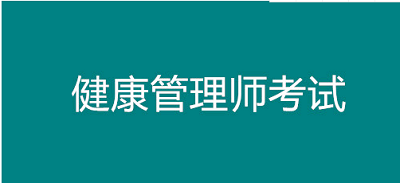 健康管理师考试